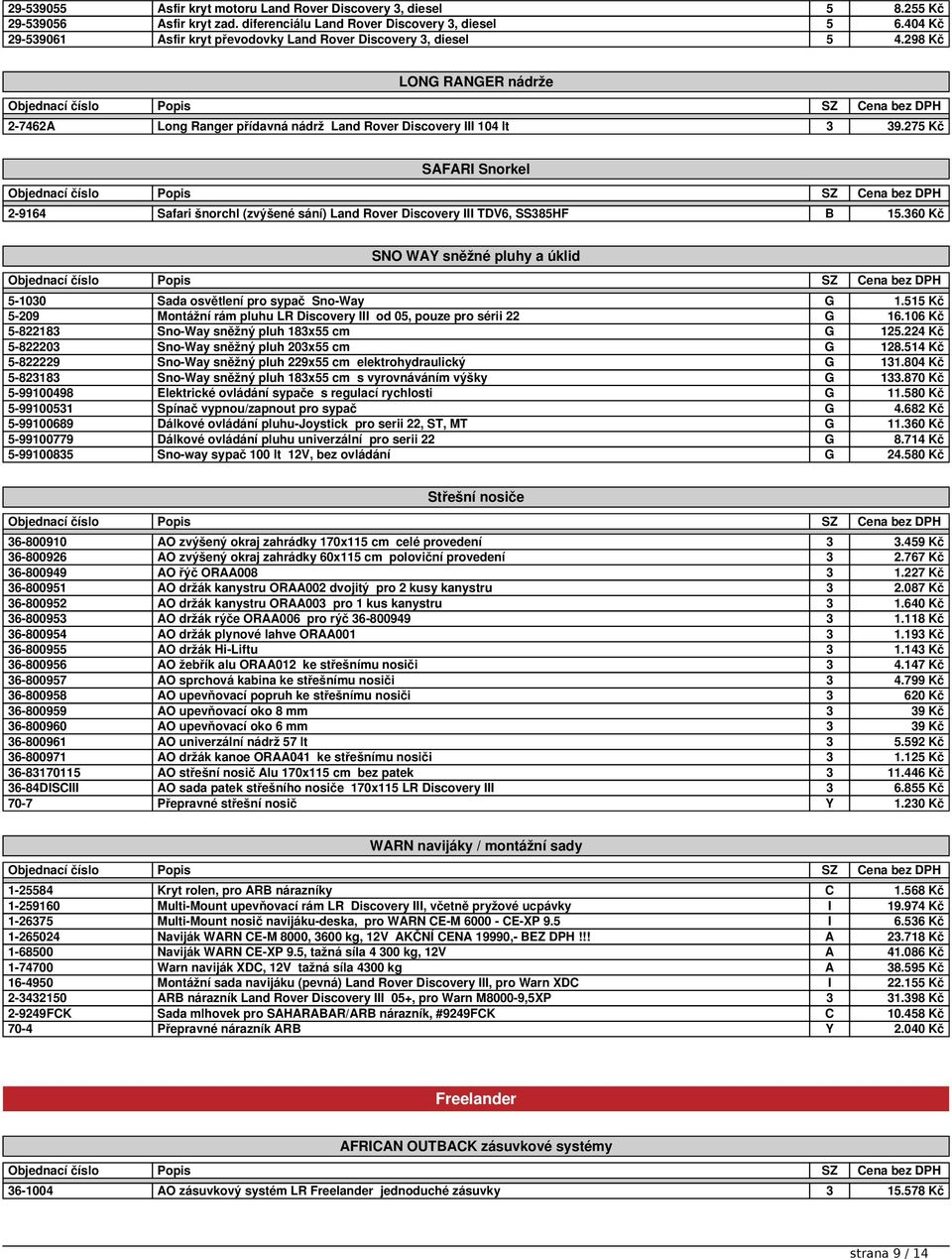 | | | | |
|---|---|---|---|
| 29-539055 | Asfir kryt motoru Land Rover Discovery 3, diesel | 5 | 8.255 Kč |
| 29-539056 | Asfir kryt zad. diferenciálu Land Rover Discovery 3, diesel | 5 | 6.404 Kč |
| 29-539061 | Asfir kryt převodovky Land Rover Discovery 3, diesel | 5 | 4.298 Kč |

LONG RANGER nádrže

| Objednací číslo | Popis | SZ | Cena bez DPH |
|---|---|---|---|
| 2-7462A | Long Ranger přídavná nádrž Land Rover Discovery III 104 lt | 3 | 39.275 Kč |

SAFARI Snorkel

| Objednací číslo | Popis | SZ | Cena bez DPH |
|---|---|---|---|
| 2-9164 | Safari šnorchl (zvýšené sání) Land Rover Discovery III TDV6, SS385HF | B | 15.360 Kč |

SNO WAY sněžné pluhy a úklid

| Objednací číslo | Popis | SZ | Cena bez DPH |
|---|---|---|---|
| 5-1030 | Sada osvětlení pro sypač Sno-Way | G | 1.515 Kč |
| 5-209 | Montážní rám pluhu LR Discovery III od 05, pouze pro sérii 22 | G | 16.106 Kč |
| 5-822183 | Sno-Way sněžný pluh 183x55 cm | G | 125.224 Kč |
| 5-822203 | Sno-Way sněžný pluh 203x55 cm | G | 128.514 Kč |
| 5-822229 | Sno-Way sněžný pluh 229x55 cm elektrohydraulický | G | 131.804 Kč |
| 5-823183 | Sno-Way sněžný pluh 183x55 cm s vyrovnáváním výšky | G | 133.870 Kč |
| 5-99100498 | Elektrické ovládání sypače s regulací rychlosti | G | 11.580 Kč |
| 5-99100531 | Spínač vypnou/zapnout pro sypač | G | 4.682 Kč |
| 5-99100689 | Dálkové ovládání pluhu-Joystick pro serii 22, ST, MT | G | 11.360 Kč |
| 5-99100779 | Dálkové ovládání pluhu univerzální pro serii 22 | G | 8.714 Kč |
| 5-99100835 | Sno-way sypač 100 lt 12V, bez ovládání | G | 24.580 Kč |

Střešní nosiče

| Objednací číslo | Popis | SZ | Cena bez DPH |
|---|---|---|---|
| 36-800910 | AO zvýšený okraj zahrádky 170x115 cm celé provedení | 3 | 3.459 Kč |
| 36-800926 | AO zvýšený okraj zahrádky 60x115 cm poloviční provedení | 3 | 2.767 Kč |
| 36-800949 | AO rýč ORAA008 | 3 | 1.227 Kč |
| 36-800951 | AO držák kanystru ORAA002 dvojitý pro 2 kusy kanystru | 3 | 2.087 Kč |
| 36-800952 | AO držák kanystru ORAA003 pro 1 kus kanystru | 3 | 1.640 Kč |
| 36-800953 | AO držák rýče ORAA006 pro rýč 36-800949 | 3 | 1.118 Kč |
| 36-800954 | AO držák plynové lahve ORAA001 | 3 | 1.193 Kč |
| 36-800955 | AO držák Hi-Liftu | 3 | 1.143 Kč |
| 36-800956 | AO žebřík alu ORAA012 ke střešnímu nosiči | 3 | 4.147 Kč |
| 36-800957 | AO sprchová kabina ke střešnímu nosiči | 3 | 4.799 Kč |
| 36-800958 | AO upevňovací popruh ke střešnímu nosiči | 3 | 620 Kč |
| 36-800959 | AO upevňovací oko 8 mm | 3 | 39 Kč |
| 36-800960 | AO upevňovací oko 6 mm | 3 | 39 Kč |
| 36-800961 | AO univerzální nádrž 57 lt | 3 | 5.592 Kč |
| 36-800971 | AO držák kanoe ORAA041 ke střešnímu nosiči | 3 | 1.125 Kč |
| 36-83170115 | AO střešní nosič Alu 170x115 cm bez patek | 3 | 11.446 Kč |
| 36-84DISCIII | AO sada patek střešního nosiče 170x115 LR Discovery III | 3 | 6.855 Kč |
| 70-7 | Přepravné střešní nosič | Y | 1.230 Kč |

WARN navijáky / montážní sady

| Objednací číslo | Popis | SZ | Cena bez DPH |
|---|---|---|---|
| 1-25584 | Kryt rolen, pro ARB nárazníky | C | 1.568 Kč |
| 1-259160 | Multi-Mount upevňovací rám LR Discovery III, včetně pryžové ucpávky | I | 19.974 Kč |
| 1-26375 | Multi-Mount nosič navijáku-deska, pro WARN CE-M 6000 - CE-XP 9.5 | I | 6.536 Kč |
| 1-265024 | Naviják WARN CE-M 8000, 3600 kg, 12V AKČNÍ CENA 19990,- BEZ DPH !!! | A | 23.718 Kč |
| 1-68500 | Naviják WARN CE-XP 9.5, tažná síla 4 300 kg, 12V | A | 41.086 Kč |
| 1-74700 | Warn naviják XDC, 12V tažná síla 4300 kg | A | 38.595 Kč |
| 16-4950 | Montážní sada navijáku (pevná) Land Rover Discovery III, pro Warn XDC | I | 22.155 Kč |
| 2-3432150 | ARB nárazník Land Rover Discovery III 05+, pro Warn M8000-9,5XP | 3 | 31.398 Kč |
| 2-9249FCK | Sada mlhovek pro SAHARABAR/ARB nárazník, #9249FCK | C | 10.458 Kč |
| 70-4 | Přepravné nárazník ARB | Y | 2.040 Kč |

Freelander

AFRICAN OUTBACK zásuvkové systémy

| Objednací číslo | Popis | SZ | Cena bez DPH |
|---|---|---|---|
| 36-1004 | AO zásuvkový systém LR Freelander jednoduché zásuvky | 3 | 15.578 Kč |

strana 9 / 14